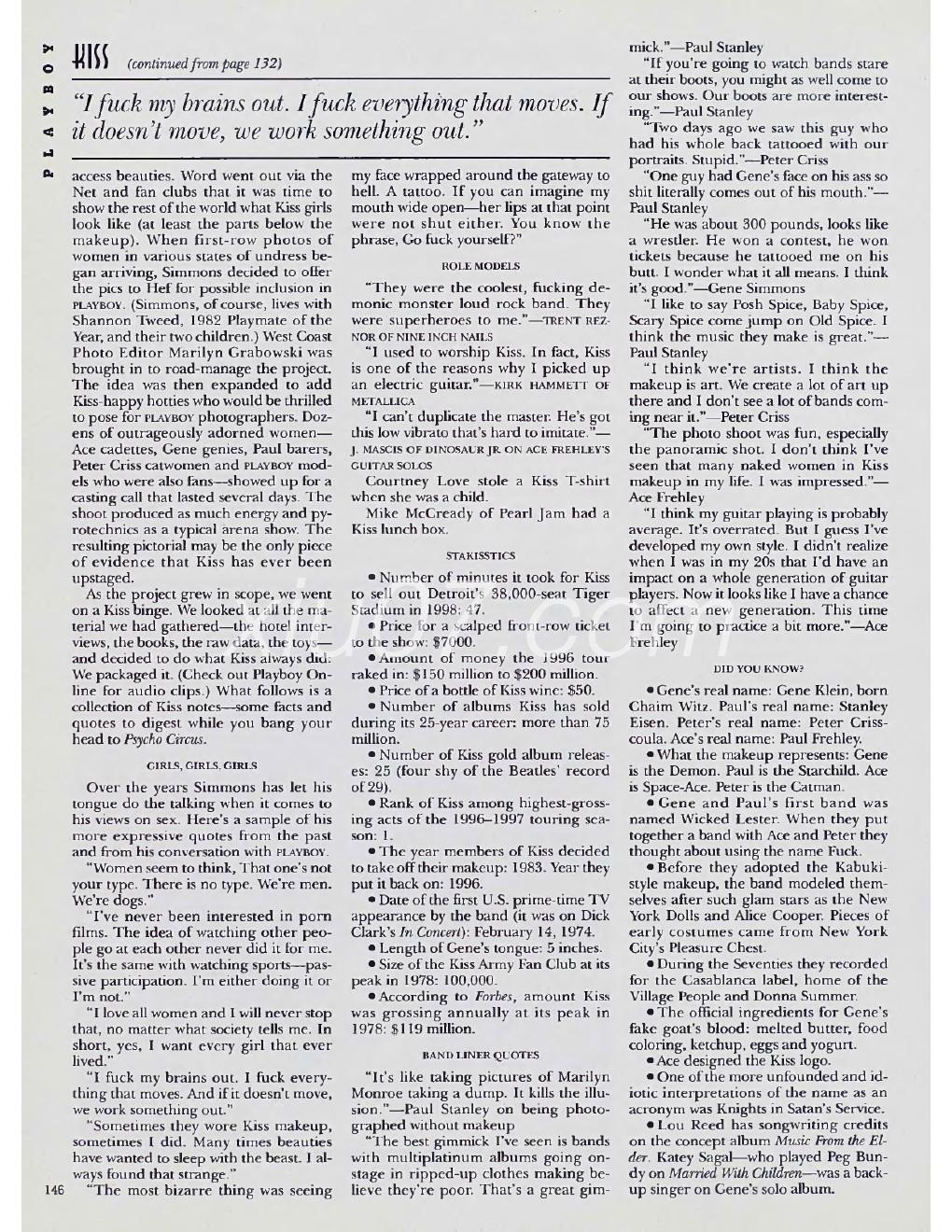 PLAYBOY

KISS (continued from page 132)

"I fuck my brains out. I fuck everything that moves. If it doesn't move, we work something out."

access beauties. Word went out via the Net and fan clubs that it was time to show the rest of the world what Kiss girls look like (at least the parts below the makeup). When first-row photos of women in various states of undress began arriving, Simmons decided to offer the pics to Hef for possible inclusion in PLAYBOY. (Simmons, of course, lives with Shannon Tweed, 1982 Playmate of the Year, and their two children.) West Coast Photo Editor Marilyn Grabowski was brought in to road-manage the project. The idea was then expanded to add Kiss-happy hotties who would be thrilled to pose for PLAYBOY photographers. Dozens of outrageously adorned women—Ace cadettes, Gene genies, Paul barers, Peter Criss catwomen and PLAYBOY models who were also fans—showed up for a casting call that lasted several days. The shoot produced as much energy and pyrotechnics as a typical arena show. The resulting pictorial may be the only piece of evidence that Kiss has ever been upstaged.

As the project grew in scope, we went on a Kiss binge. We looked at all the material we had gathered—the hotel interviews, the books, the raw data, the toys—and decided to do what Kiss always did: We packaged it. (Check out Playboy Online for audio clips.) What follows is a collection of Kiss notes—some facts and quotes to digest while you bang your head to Psycho Circus.

GIRLS, GIRLS, GIRLS

Over the years Simmons has let his tongue do the talking when it comes to his views on sex. Here's a sample of his more expressive quotes from the past and from his conversation with PLAYBOY.

"Women seem to think, That one's not your type. There is no type. We're men. We're dogs."

"I've never been interested in porn films. The idea of watching other people go at each other never did it for me. It's the same with watching sports—passive participation. I'm either doing it or I'm not."

"I love all women and I will never stop that, no matter what society tells me. In short, yes, I want every girl that ever lived."

"I fuck my brains out. I fuck everything that moves. And if it doesn't move, we work something out."

"Sometimes they wore Kiss makeup, sometimes I did. Many times beauties have wanted to sleep with the beast. I always found that strange."

146 "The most bizarre thing was seeing my face wrapped around the gateway to hell. A tattoo. If you can imagine my mouth wide open—her lips at that point were not shut either. You know the phrase, Go fuck yourself?"

ROLE MODELS

"They were the coolest, fucking demonic monster loud rock band. They were superheroes to me."—TRENT REZNOR OF NINE INCH NAILS

"I used to worship Kiss. In fact, Kiss is one of the reasons why I picked up an electric guitar."—KIRK HAMMETT OF METALLICA

"I can't duplicate the master. He's got this low vibrato that's hard to imitate."—J. MASCIS OF DINOSAUR JR. ON ACE FREHLEY'S GUITAR SOLOS

Courtney Love stole a Kiss T-shirt when she was a child.

Mike McCready of Pearl Jam had a Kiss lunch box.

STAKISSTICS

• Number of minutes it took for Kiss to sell out Detroit's 38,000-seat Tiger Stadium in 1998: 47.

• Price for a scalped front-row ticket to the show: $7000.

• Amount of money the 1996 tour raked in: $150 million to $200 million.

• Price of a bottle of Kiss wine: $50.

• Number of albums Kiss has sold during its 25-year career: more than 75 million.

• Number of Kiss gold album releases: 25 (four shy of the Beatles' record of 29).

• Rank of Kiss among highest-grossing acts of the 1996–1997 touring season: 1.

• The year members of Kiss decided to take off their makeup: 1983. Year they put it back on: 1996.

• Date of the first U.S. prime-time TV appearance by the band (it was on Dick Clark's In Concert): February 14, 1974.

• Length of Gene's tongue: 5 inches.

• Size of the Kiss Army Fan Club at its peak in 1978: 100,000.

• According to Forbes, amount Kiss was grossing annually at its peak in 1978: $119 million.

BAND LINER QUOTES

"It's like taking pictures of Marilyn Monroe taking a dump. It kills the illusion."—Paul Stanley on being photographed without makeup

"The best gimmick I've seen is bands with multiplatinum albums going onstage in ripped-up clothes making believe they're poor. That's a great gimmick."—Paul Stanley

"If you're going to watch bands stare at their boots, you might as well come to our shows. Our boots are more interesting."—Paul Stanley

"Two days ago we saw this guy who had his whole back tattooed with our portraits. Stupid."—Peter Criss

"One guy had Gene's face on his ass so shit literally comes out of his mouth."—Paul Stanley

"He was about 300 pounds, looks like a wrestler. He won a contest, he won tickets because he tattooed me on his butt. I wonder what it all means. I think it's good."—Gene Simmons

"I like to say Posh Spice, Baby Spice, Scary Spice come jump on Old Spice. I think the music they make is great."—Paul Stanley

"I think we're artists. I think the makeup is art. We create a lot of art up there and I don't see a lot of bands coming near it."—Peter Criss

"The photo shoot was fun, especially the panoramic shot. I don't think I've seen that many naked women in Kiss makeup in my life. I was impressed."—Ace Frehley

"I think my guitar playing is probably average. It's overrated. But I guess I've developed my own style. I didn't realize when I was in my 20s that I'd have an impact on a whole generation of guitar players. Now it looks like I have a chance to affect a new generation. This time I'm going to practice a bit more."—Ace Frehley

DID YOU KNOW?

• Gene's real name: Gene Klein, born Chaim Witz. Paul's real name: Stanley Eisen. Peter's real name: Peter Crisscoula. Ace's real name: Paul Frehley.

• What the makeup represents: Gene is the Demon. Paul is the Starchild. Ace is Space-Ace. Peter is the Catman.

• Gene and Paul's first band was named Wicked Lester. When they put together a band with Ace and Peter they thought about using the name Fuck.

• Before they adopted the Kabuki-style makeup, the band modeled themselves after such glam stars as the New York Dolls and Alice Cooper. Pieces of early costumes came from New York City's Pleasure Chest.

• During the Seventies they recorded for the Casablanca label, home of the Village People and Donna Summer.

• The official ingredients for Gene's fake goat's blood: melted butter, food coloring, ketchup, eggs and yogurt.

• Ace designed the Kiss logo.

• One of the more unfounded and idiotic interpretations of the name as an acronym was Knights in Satan's Service.

• Lou Reed has songwriting credits on the concept album Music From the Elder. Katey Sagal—who played Peg Bundy on Married With Children—was a backup singer on Gene's solo album.